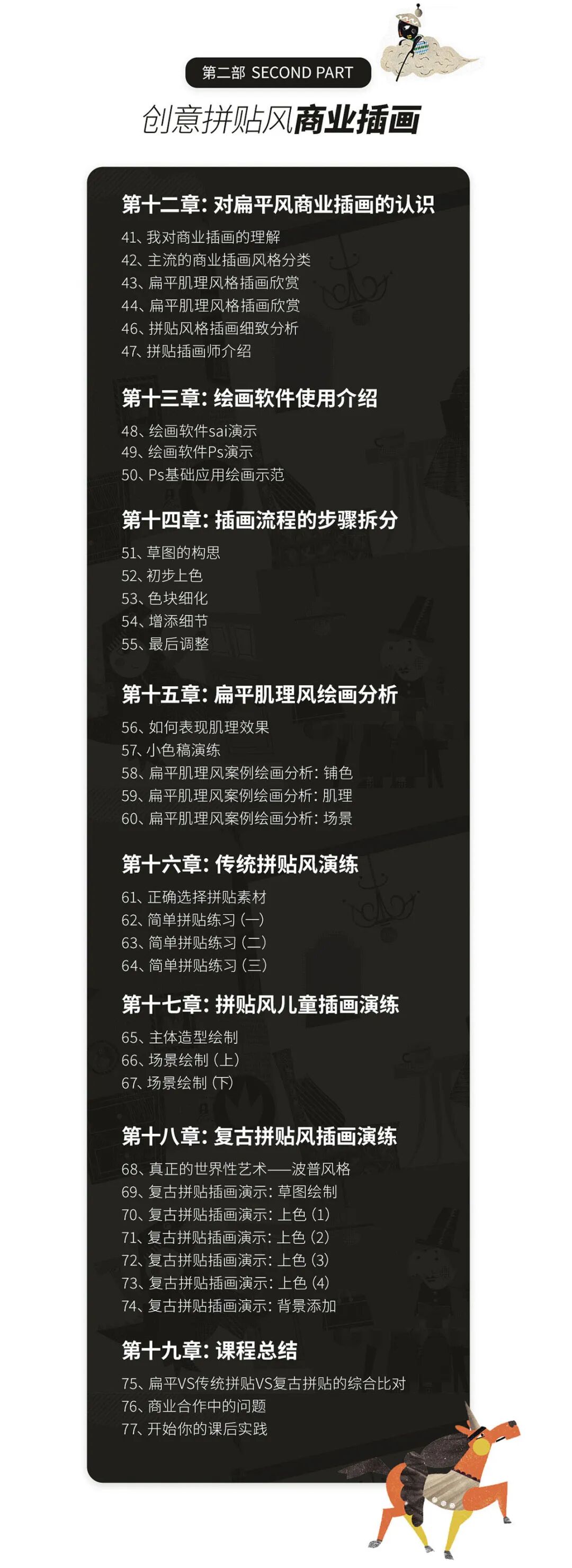 第二部 SECOND PART

创意拼贴风商业插画

第十二章：对扁平风商业插画的认识

41、我对商业插画的理解
42、主流的商业插画风格分类
43、扁平肌理风格插画欣赏
44、扁平肌理风格插画欣赏
46、拼贴风格插画细致分析
47、拼贴插画师介绍

第十三章：绘画软件使用介绍

48、绘画软件sai演示
49、绘画软件Ps演示
50、Ps基础应用绘画示范

第十四章：插画流程的步骤拆分

51、草图的构思
52、初步上色
53、色块细化
54、增添细节
55、最后调整

第十五章：扁平肌理风绘画分析

56、如何表现肌理效果
57、小色稿演练
58、扁平肌理风案例绘画分析：铺色
59、扁平肌理风案例绘画分析：肌理
60、扁平肌理风案例绘画分析：场景

第十六章：传统拼贴风演练

61、正确选择拼贴素材
62、简单拼贴练习（一）
63、简单拼贴练习（二）
64、简单拼贴练习（三）

第十七章：拼贴风儿童插画演练

65、主体造型绘制
66、场景绘制（上）
67、场景绘制（下）

第十八章：复古拼贴风插画演练

68、真正的世界性艺术——波普风格
69、复古拼贴插画演示：草图绘制
70、复古拼贴插画演示：上色（1）
71、复古拼贴插画演示：上色（2）
72、复古拼贴插画演示：上色（3）
73、复古拼贴插画演示：上色（4）
74、复古拼贴插画演示：背景添加

第十九章：课程总结

75、扁平VS传统拼贴VS复古拼贴的综合比对
76、商业合作中的问题
77、开始你的课后实践